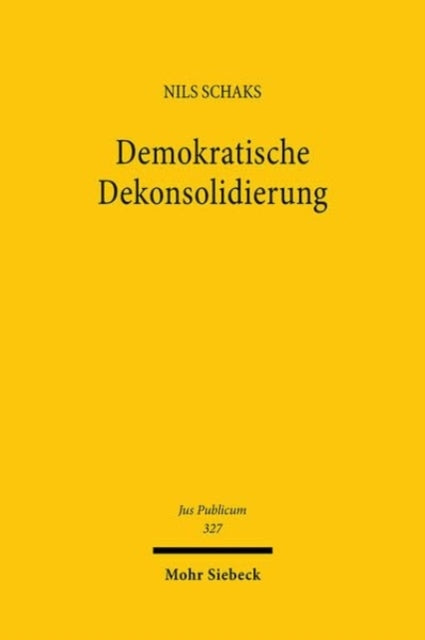 NILS SCHAKS

Demokratische Dekonsolidierung

Jus Publicum
327

Mohr Siebeck